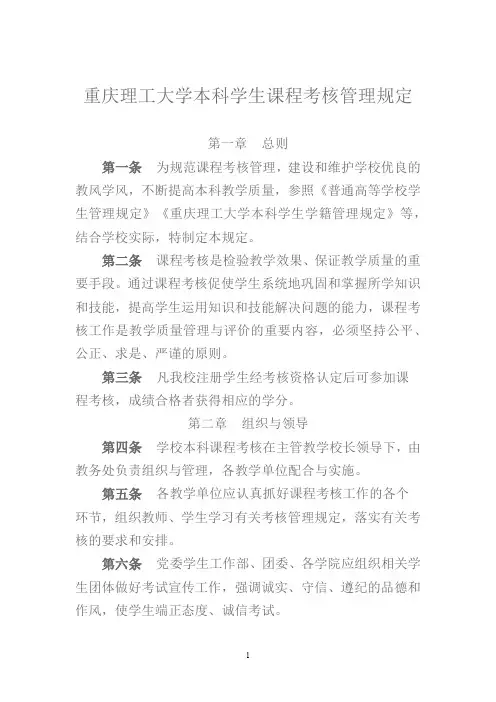 重庆理工大学本科学生课程考核管理规定

第一章　总则

第一条　为规范课程考核管理，建设和维护学校优良的教风学风，不断提高本科教学质量，参照《普通高等学校学生管理规定》《重庆理工大学本科学生学籍管理规定》等，结合学校实际，特制定本规定。

第二条　课程考核是检验教学效果、保证教学质量的重要手段。通过课程考核促使学生系统地巩固和掌握所学知识和技能，提高学生运用知识和技能解决问题的能力，课程考核工作是教学质量管理与评价的重要内容，必须坚持公平、公正、求是、严谨的原则。

第三条　凡我校注册学生经考核资格认定后可参加课程考核，成绩合格者获得相应的学分。

第二章　组织与领导

第四条　学校本科课程考核在主管教学校长领导下，由教务处负责组织与管理，各教学单位配合与实施。

第五条　各教学单位应认真抓好课程考核工作的各个环节，组织教师、学生学习有关考核管理规定，落实有关考核的要求和安排。

第六条　党委学生工作部、团委、各学院应组织相关学生团体做好考试宣传工作，强调诚实、守信、遵纪的品德和作风，使学生端正态度、诚信考试。

1